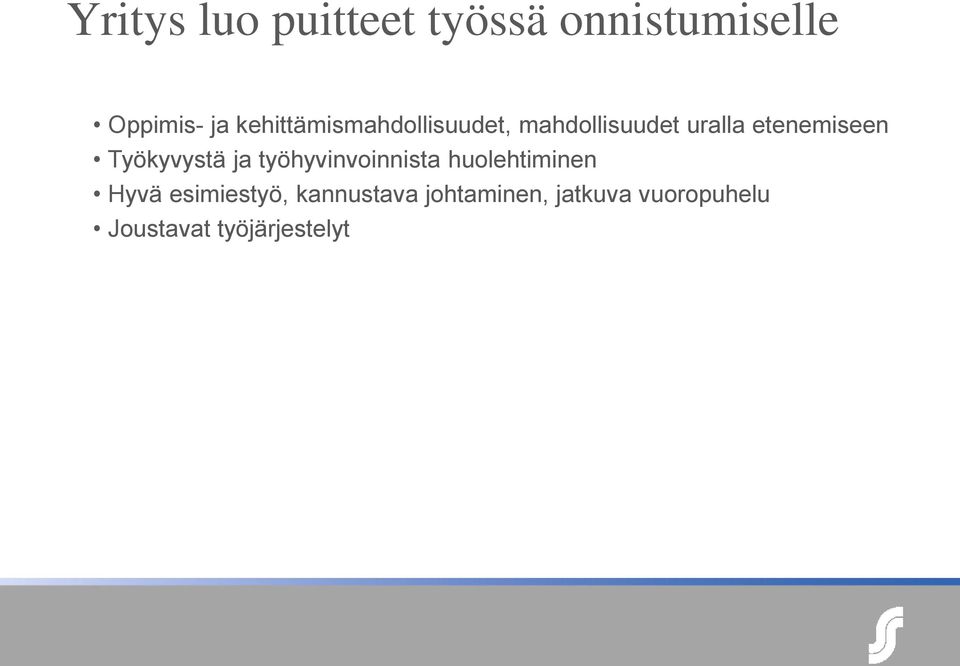 Yritys luo puitteet työssä onnistumiselle

• Oppimis- ja kehittämismahdollisuudet, mahdollisuudet uralla etenemiseen
• Työkyvystä ja työhyvinvoinnista huolehtiminen
• Hyvä esimiestyö, kannustava johtaminen, jatkuva vuoropuhelu
• Joustavat työjärjestelyt